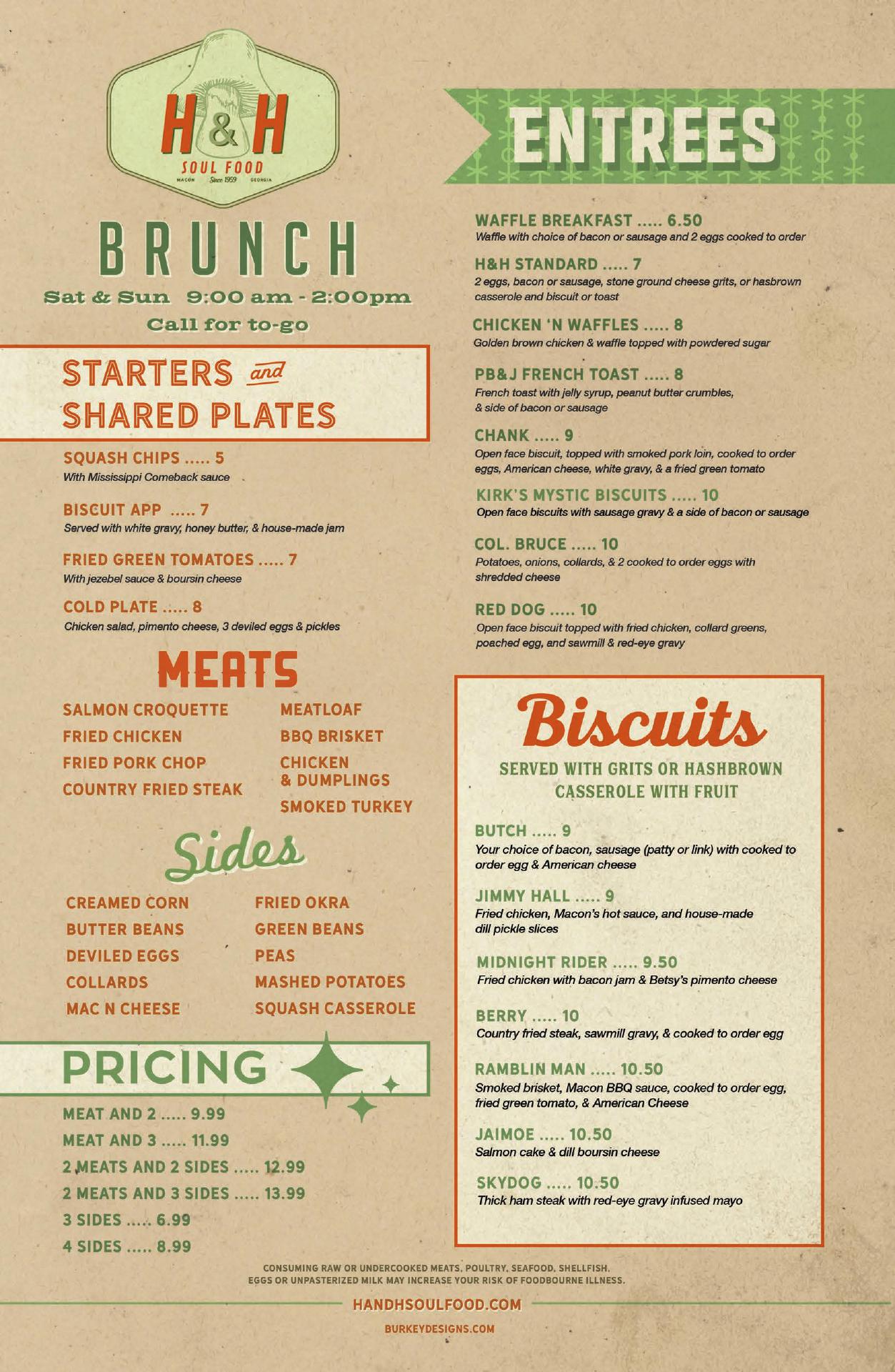 H&H
SOUL FOOD
MACON Since 1959 GEORGIA

BRUNCH
Sat & Sun 9:00 am - 2:00pm
Call for to-go

STARTERS and SHARED PLATES

SQUASH CHIPS ..... 5
With Mississippi Comeback sauce

BISCUIT APP ..... 7
Served with white gravy, honey butter, & house-made jam

FRIED GREEN TOMATOES ..... 7
With jezebel sauce & boursin cheese

COLD PLATE ..... 8
Chicken salad, pimento cheese, 3 deviled eggs & pickles

MEATS

SALMON CROQUETTE
FRIED CHICKEN
FRIED PORK CHOP
COUNTRY FRIED STEAK

MEATLOAF
BBQ BRISKET
CHICKEN & DUMPLINGS
SMOKED TURKEY

Sides

CREAMED CORN
BUTTER BEANS
DEVILED EGGS
COLLARDS
MAC N CHEESE

FRIED OKRA
GREEN BEANS
PEAS
MASHED POTATOES
SQUASH CASSEROLE

PRICING

MEAT AND 2 ..... 9.99
MEAT AND 3 ..... 11.99
2 MEATS AND 2 SIDES ..... 12.99
2 MEATS AND 3 SIDES ..... 13.99
3 SIDES ..... 6.99
4 SIDES ..... 8.99

ENTREES

WAFFLE BREAKFAST ..... 6.50
Waffle with choice of bacon or sausage and 2 eggs cooked to order

H&H STANDARD ..... 7
2 eggs, bacon or sausage, stone ground cheese grits, or hasbrown casserole and biscuit or toast

CHICKEN 'N WAFFLES ..... 8
Golden brown chicken & waffle topped with powdered sugar

PB&J FRENCH TOAST ..... 8
French toast with jelly syrup, peanut butter crumbles, & side of bacon or sausage

CHANK ..... 9
Open face biscuit, topped with smoked pork loin, cooked to order eggs, American cheese, white gravy, & a fried green tomato

KIRK'S MYSTIC BISCUITS ..... 10
Open face biscuits with sausage gravy & a side of bacon or sausage

COL. BRUCE ..... 10
Potatoes, onions, collards, & 2 cooked to order eggs with shredded cheese

RED DOG ..... 10
Open face biscuit topped with fried chicken, collard greens, poached egg, and sawmill & red-eye gravy

Biscuits
SERVED WITH GRITS OR HASHBROWN CASSEROLE WITH FRUIT

BUTCH ..... 9
Your choice of bacon, sausage (patty or link) with cooked to order egg & American cheese

JIMMY HALL ..... 9
Fried chicken, Macon's hot sauce, and house-made dill pickle slices

MIDNIGHT RIDER ..... 9.50
Fried chicken with bacon jam & Betsy's pimento cheese

BERRY ..... 10
Country fried steak, sawmill gravy, & cooked to order egg

RAMBLIN MAN ..... 10.50
Smoked brisket, Macon BBQ sauce, cooked to order egg, fried green tomato, & American Cheese

JAIMOE ..... 10.50
Salmon cake & dill boursin cheese

SKYDOG ..... 10.50
Thick ham steak with red-eye gravy infused mayo

CONSUMING RAW OR UNDERCOOKED MEATS, POULTRY, SEAFOOD, SHELLFISH, EGGS OR UNPASTERIZED MILK MAY INCREASE YOUR RISK OF FOODBOURNE ILLNESS.

HANDHSOULFOOD.COM
BURKEYDESIGNS.COM